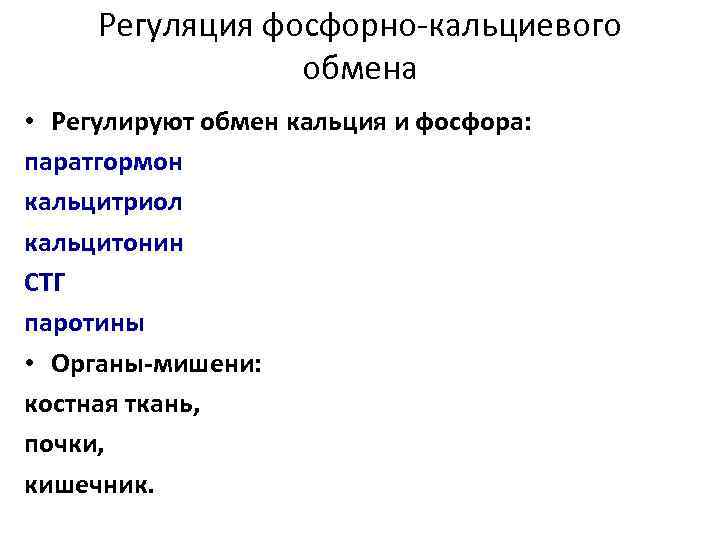 Регуляция фосфорно-кальциевого обмена

• Регулируют обмен кальция и фосфора:

паратгормон

кальцитриол

кальцитонин

СТГ

паротины

• Органы-мишени:

костная ткань,

почки,

кишечник.